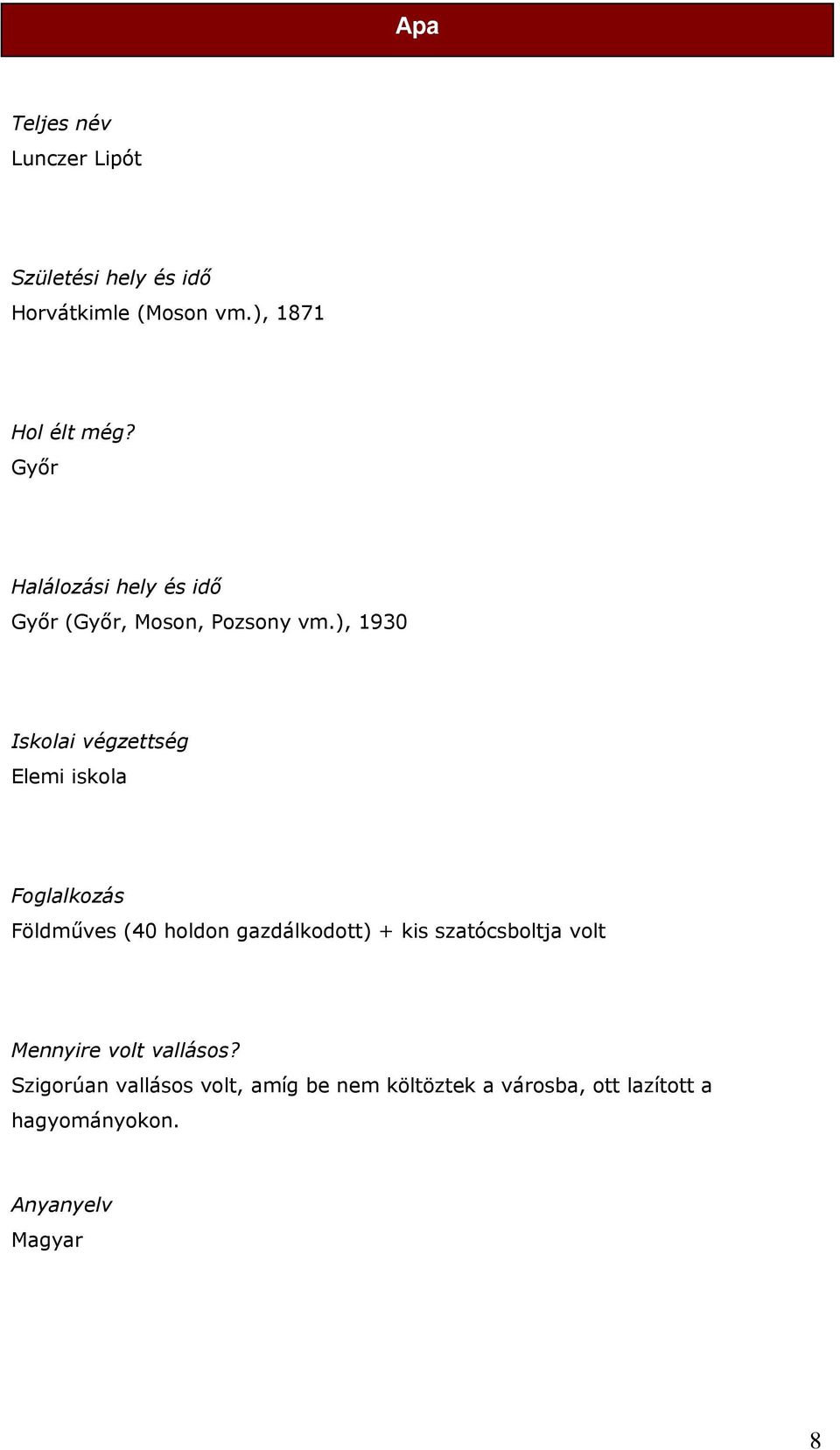 Apa

Teljes név
Lunczer Lipót

Születési hely és idő
Horvátkimle (Moson vm.), 1871

Hol élt még?
Győr

Halálozási hely és idő
Győr (Győr, Moson, Pozsony vm.), 1930

Iskolai végzettség
Elemi iskola

Foglalkozás
Földműves (40 holdon gazdálkodott) + kis szatócsboltja volt

Mennyire volt vallásos?
Szigorúan vallásos volt, amíg be nem költöztek a városba, ott lazított a hagyományokon.

Anyanyelv
Magyar

8